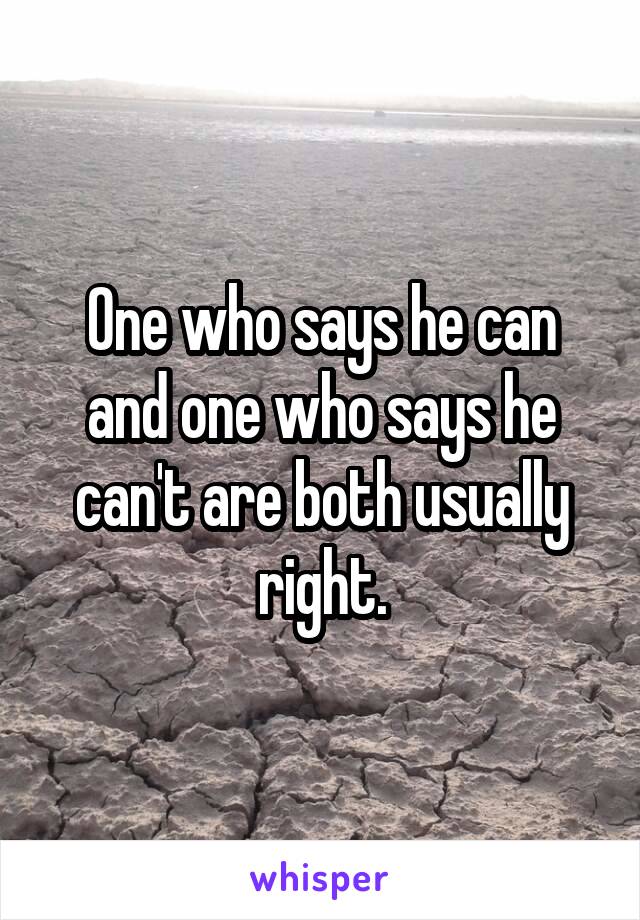 One who says he can and one who says he can't are both usually right.

whisper